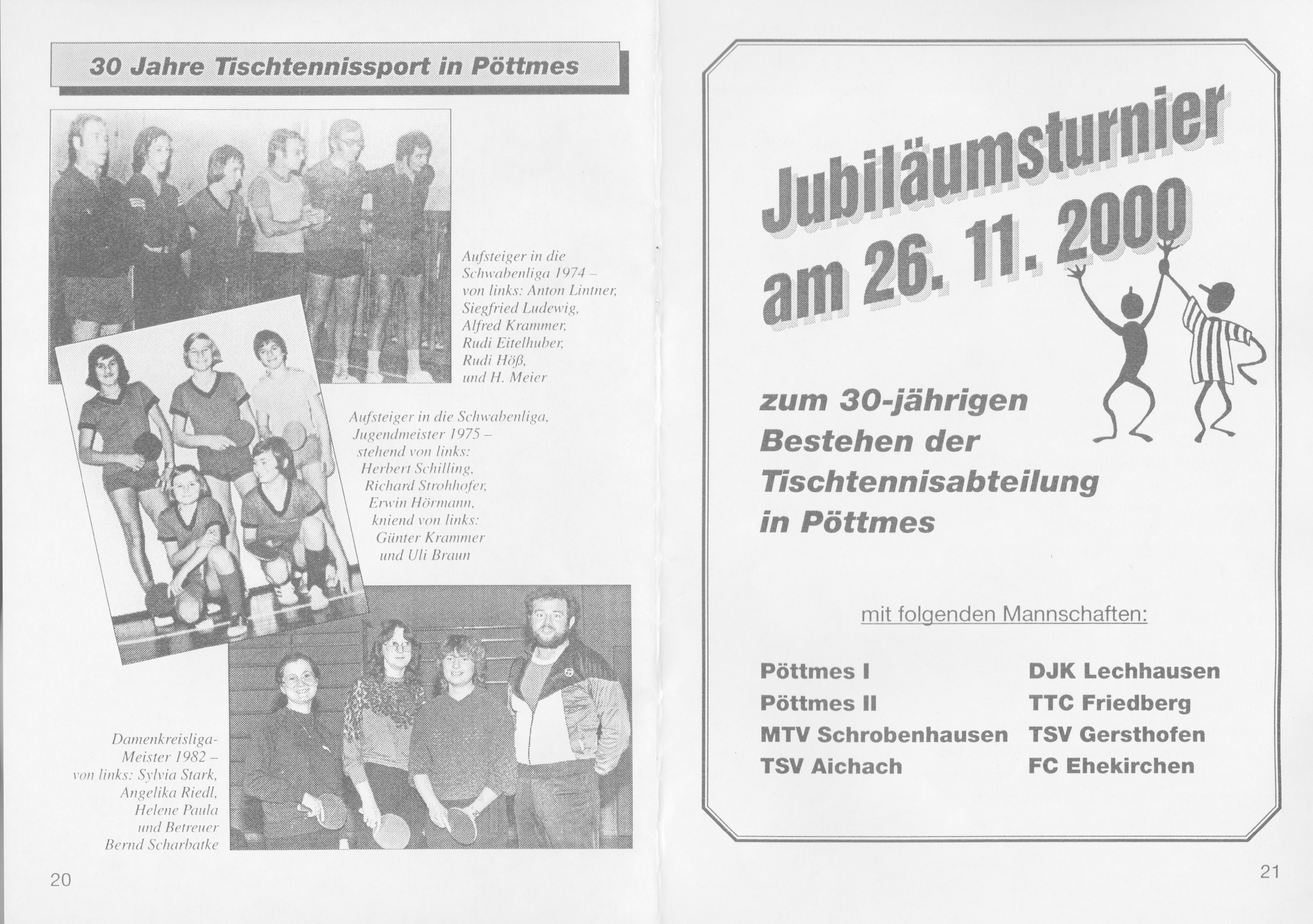 30 Jahre Tischtennissport in Pöttmes

Aufsteiger in die Schwabenliga 1974 – von links: Anton Lintner, Siegfried Ludewig, Alfred Krammer, Rudi Eitelhuber, Rudi Höß, und H. Meier

Aufsteiger in die Schwabenliga, Jugendmeister 1975 – stehend von links: Herbert Schilling, Richard Strohhofer, Erwin Hörmann, kniend von links: Günter Krammer und Uli Braun

Damenkreisliga-Meister 1982 – von links: Sylvia Stark, Angelika Riedl, Helene Paula und Betreuer Bernd Scharbatke

20

Jubiläumsturnier am 26. 11. 2000

zum 30-jährigen Bestehen der Tischtennisabteilung in Pöttmes

mit folgenden Mannschaften:

Pöttmes I
Pöttmes II
MTV Schrobenhausen
TSV Aichach

DJK Lechhausen
TTC Friedberg
TSV Gersthofen
FC Ehekirchen

21